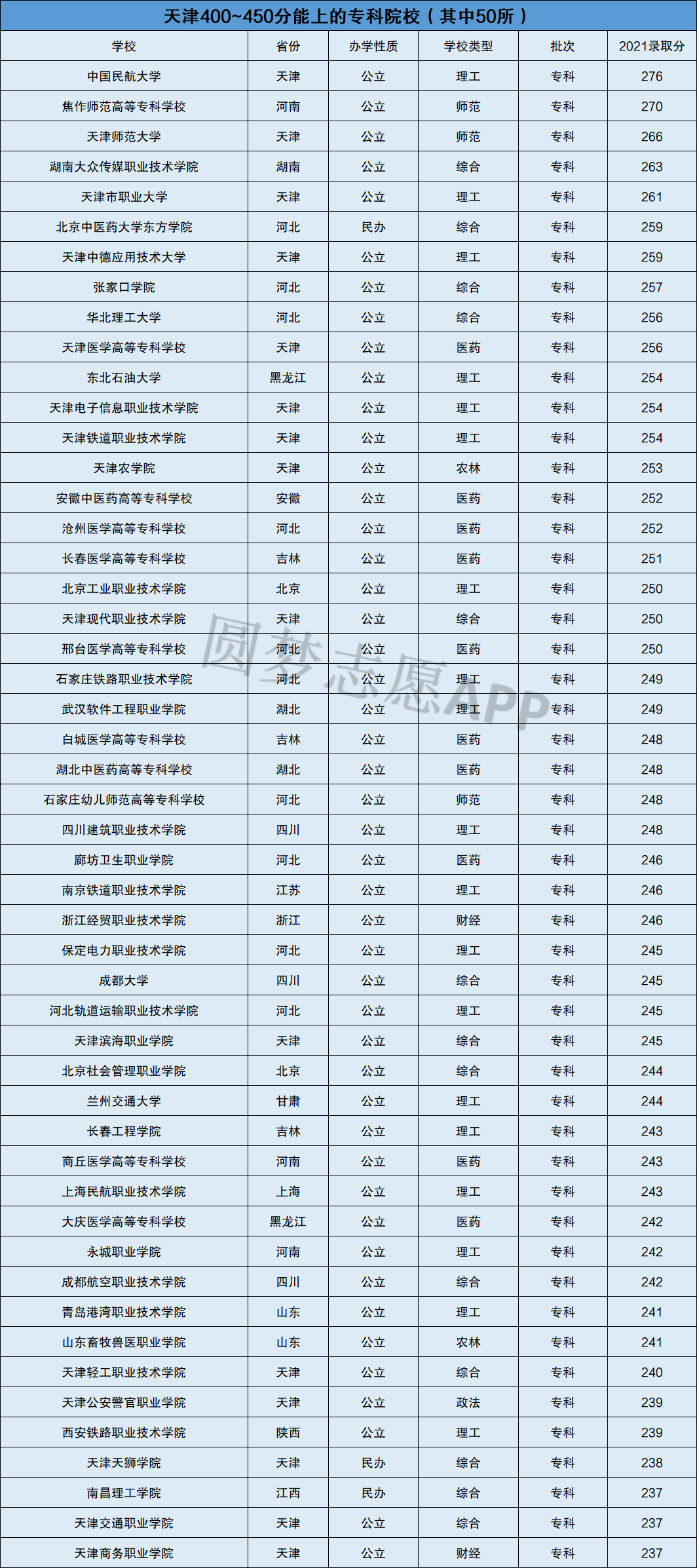 天津400~450分能上的专科院校（其中50所）

| 学校 | 省份 | 办学性质 | 学校类型 | 批次 | 2021录取分 |
|---|---|---|---|---|---|
| 中国民航大学 | 天津 | 公立 | 理工 | 专科 | 276 |
| 焦作师范高等专科学校 | 河南 | 公立 | 师范 | 专科 | 270 |
| 天津师范大学 | 天津 | 公立 | 师范 | 专科 | 266 |
| 湖南大众传媒职业技术学院 | 湖南 | 公立 | 综合 | 专科 | 263 |
| 天津市职业大学 | 天津 | 公立 | 理工 | 专科 | 261 |
| 北京中医药大学东方学院 | 河北 | 民办 | 综合 | 专科 | 259 |
| 天津中德应用技术大学 | 天津 | 公立 | 理工 | 专科 | 259 |
| 张家口学院 | 河北 | 公立 | 综合 | 专科 | 257 |
| 华北理工大学 | 河北 | 公立 | 综合 | 专科 | 256 |
| 天津医学高等专科学校 | 天津 | 公立 | 医药 | 专科 | 256 |
| 东北石油大学 | 黑龙江 | 公立 | 理工 | 专科 | 254 |
| 天津电子信息职业技术学院 | 天津 | 公立 | 理工 | 专科 | 254 |
| 天津铁道职业技术学院 | 天津 | 公立 | 理工 | 专科 | 254 |
| 天津农学院 | 天津 | 公立 | 农林 | 专科 | 253 |
| 安徽中医药高等专科学校 | 安徽 | 公立 | 医药 | 专科 | 252 |
| 沧州医学高等专科学校 | 河北 | 公立 | 医药 | 专科 | 252 |
| 长春医学高等专科学校 | 吉林 | 公立 | 医药 | 专科 | 251 |
| 北京工业职业技术学院 | 北京 | 公立 | 理工 | 专科 | 250 |
| 天津现代职业技术学院 | 天津 | 公立 | 综合 | 专科 | 250 |
| 邢台医学高等专科学校 | 河北 | 公立 | 医药 | 专科 | 250 |
| 石家庄铁路职业技术学院 | 河北 | 公立 | 理工 | 专科 | 249 |
| 武汉软件工程职业学院 | 湖北 | 公立 | 理工 | 专科 | 249 |
| 白城医学高等专科学校 | 吉林 | 公立 | 医药 | 专科 | 248 |
| 湖北中医药高等专科学校 | 湖北 | 公立 | 医药 | 专科 | 248 |
| 石家庄幼儿师范高等专科学校 | 河北 | 公立 | 师范 | 专科 | 248 |
| 四川建筑职业技术学院 | 四川 | 公立 | 理工 | 专科 | 248 |
| 廊坊卫生职业学院 | 河北 | 公立 | 医药 | 专科 | 246 |
| 南京铁道职业技术学院 | 江苏 | 公立 | 理工 | 专科 | 246 |
| 浙江经贸职业技术学院 | 浙江 | 公立 | 财经 | 专科 | 246 |
| 保定电力职业技术学院 | 河北 | 公立 | 理工 | 专科 | 245 |
| 成都大学 | 四川 | 公立 | 综合 | 专科 | 245 |
| 河北轨道运输职业技术学院 | 河北 | 公立 | 理工 | 专科 | 245 |
| 天津滨海职业学院 | 天津 | 公立 | 综合 | 专科 | 245 |
| 北京社会管理职业学院 | 北京 | 公立 | 综合 | 专科 | 244 |
| 兰州交通大学 | 甘肃 | 公立 | 理工 | 专科 | 244 |
| 长春工程学院 | 吉林 | 公立 | 理工 | 专科 | 243 |
| 商丘医学高等专科学校 | 河南 | 公立 | 医药 | 专科 | 243 |
| 上海民航职业技术学院 | 上海 | 公立 | 理工 | 专科 | 243 |
| 大庆医学高等专科学校 | 黑龙江 | 公立 | 医药 | 专科 | 242 |
| 永城职业学院 | 河南 | 公立 | 理工 | 专科 | 242 |
| 成都航空职业技术学院 | 四川 | 公立 | 综合 | 专科 | 242 |
| 青岛港湾职业技术学院 | 山东 | 公立 | 理工 | 专科 | 241 |
| 山东畜牧兽医职业学院 | 山东 | 公立 | 农林 | 专科 | 241 |
| 天津轻工职业技术学院 | 天津 | 公立 | 综合 | 专科 | 240 |
| 天津公安警官职业学院 | 天津 | 公立 | 政法 | 专科 | 239 |
| 西安铁路职业技术学院 | 陕西 | 公立 | 理工 | 专科 | 239 |
| 天津天狮学院 | 天津 | 民办 | 综合 | 专科 | 238 |
| 南昌理工学院 | 江西 | 民办 | 综合 | 专科 | 237 |
| 天津交通职业学院 | 天津 | 公立 | 综合 | 专科 | 237 |
| 天津商务职业学院 | 天津 | 公立 | 财经 | 专科 | 237 |

圆梦志愿APP